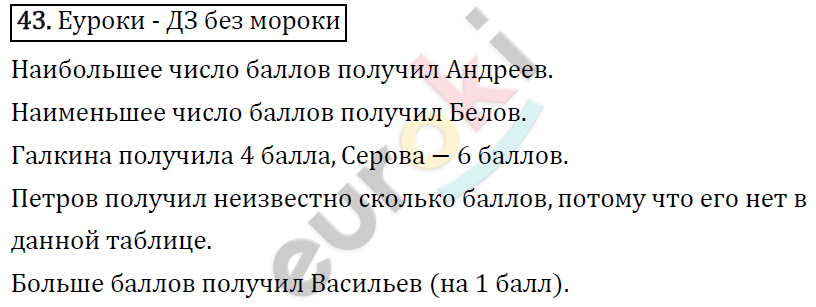 43. Еуроки - ДЗ без мороки

Наибольшее число баллов получил Андреев.

Наименьшее число баллов получил Белов.

Галкина получила 4 балла, Серова — 6 баллов.

Петров получил неизвестно сколько баллов, потому что его нет в данной таблице.

Больше баллов получил Васильев (на 1 балл).

euroki